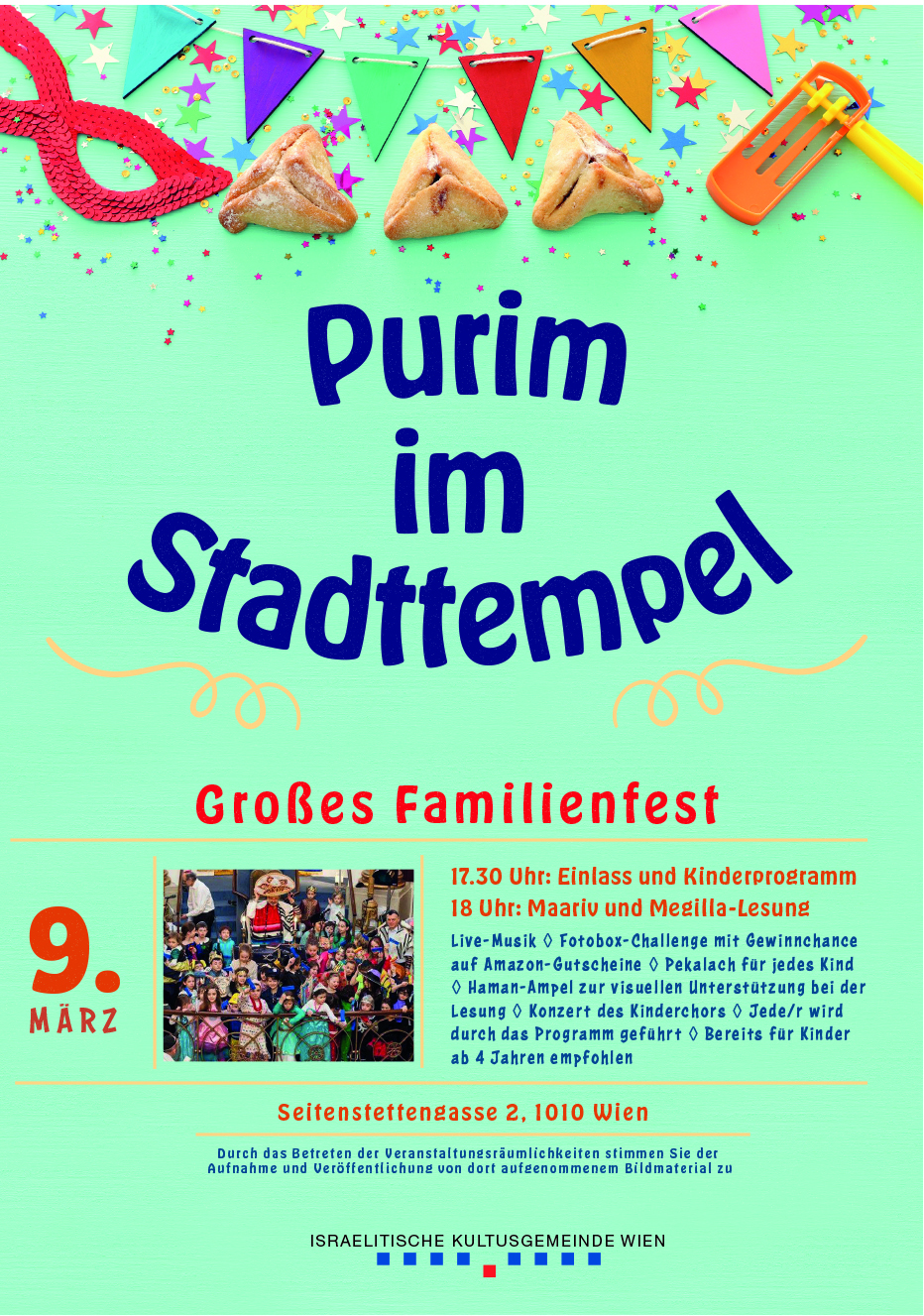 Purim im Stadttempel

Großes Familienfest

9. MÄRZ

17.30 Uhr: Einlass und Kinderprogramm
18 Uhr: Maariv und Megilla-Lesung

Live-Musik ◊ Fotobox-Challenge mit Gewinnchance auf Amazon-Gutscheine ◊ Pekalach für jedes Kind ◊ Haman-Ampel zur visuellen Unterstützung bei der Lesung ◊ Konzert des Kinderchors ◊ Jede/r wird durch das Programm geführt ◊ Bereits für Kinder ab 4 Jahren empfohlen

Seitenstettengasse 2, 1010 Wien

Durch das Betreten der Veranstaltungsräumlichkeiten stimmen Sie der Aufnahme und Veröffentlichung von dort aufgenommenem Bildmaterial zu

ISRAELITISCHE KULTUSGEMEINDE WIEN